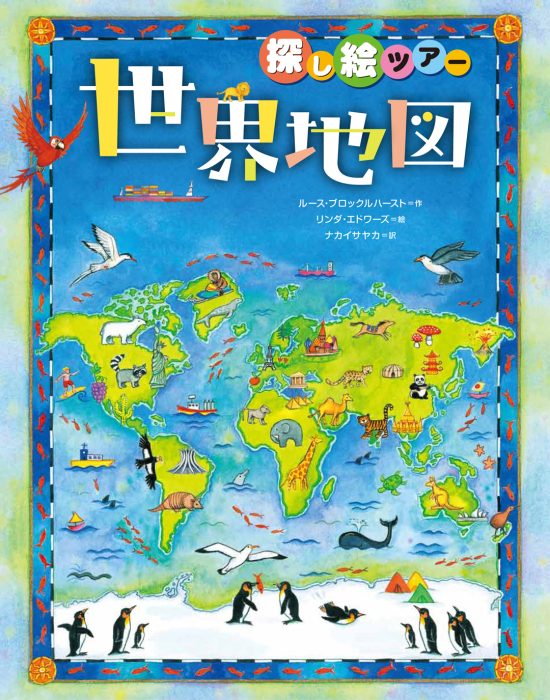 探し絵ツアー
世界地図

ルース・ブロックルハースト＝作
リンダ・エドワーズ＝絵
ナカイサヤカ＝訳